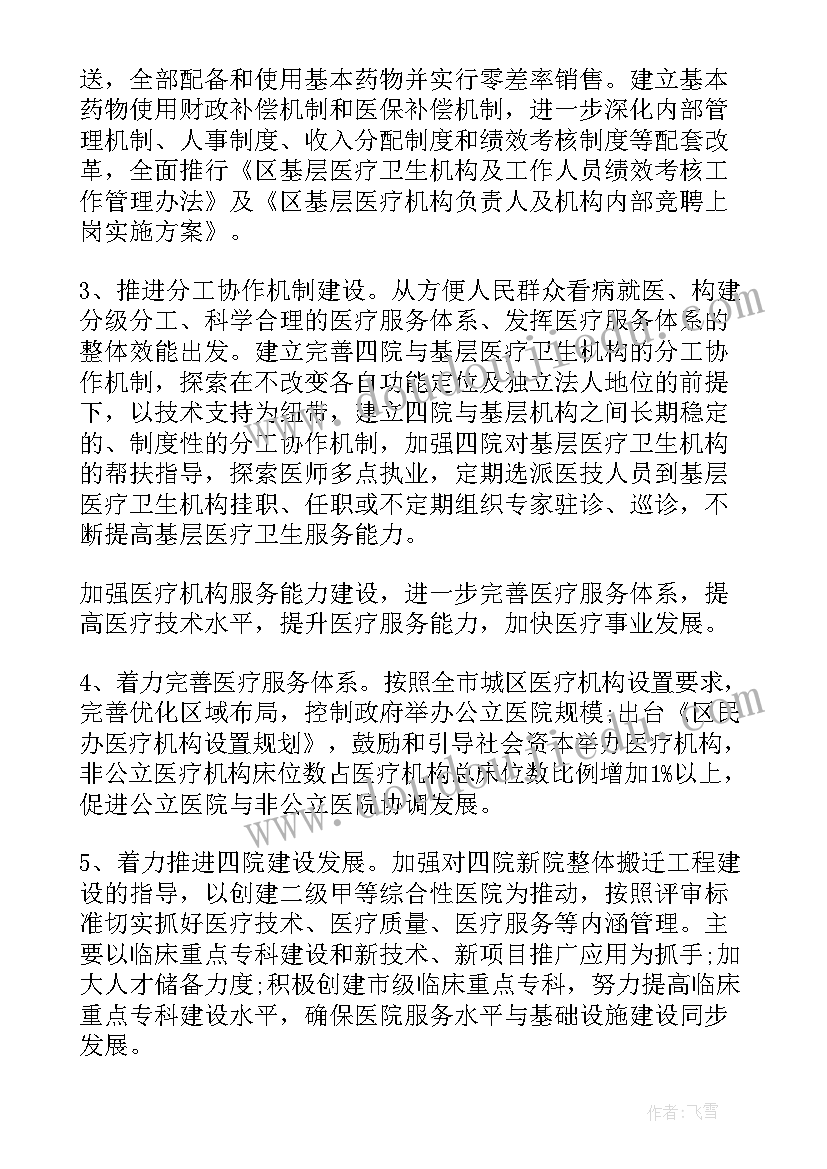 送，全部配备和使用基本药物并实行零差率销售。建立基本药物使用财政补偿机制和医保补偿机制，进一步深化内部管理机制、人事制度、收入分配制度和绩效考核制度等配套改革，全面推行《区基层医疗卫生机构及工作人员绩效考核工作管理办法》及《区基层医疗机构负责人及机构内部竞聘上岗实施方案》。

3、推进分工协作机制建设。从方便人民群众看病就医、构建分级分工、科学合理的医疗服务体系、发挥医疗服务体系的整体效能出发。建立完善四院与基层医疗卫生机构的分工协作机制，探索在不改变各自功能定位及独立法人地位的前提下，以技术支持为纽带，建立四院与基层机构之间长期稳定的、制度性的分工协作机制，加强四院对基层医疗卫生机构的帮扶指导，探索医师多点执业，定期选派医技人员到基层医疗卫生机构挂职、任职或不定期组织专家驻诊、巡诊，不断提高基层医疗卫生服务能力。

加强医疗机构服务能力建设，进一步完善医疗服务体系，提高医疗技术水平，提升医疗服务能力，加快医疗事业发展。

4、着力完善医疗服务体系。按照全市城区医疗机构设置要求，完善优化区域布局，控制政府举办公立医院规模;出台《区民办医疗机构设置规划》，鼓励和引导社会资本举办医疗机构，非公立医疗机构床位数占医疗机构总床位数比例增加1%以上，促进公立医院与非公立医院协调发展。

5、着力推进四院建设发展。加强对四院新院整体搬迁工程建设的指导，以创建二级甲等综合性医院为推动，按照评审标准切实抓好医疗技术、医疗质量、医疗服务等内涵管理。主要以临床重点专科建设和新技术、新项目推广应用为抓手;加大人才储备力度;积极创建市级临床重点专科，努力提高临床重点专科建设水平，确保医院服务水平与基础设施建设同步发展。

作者：飞雪